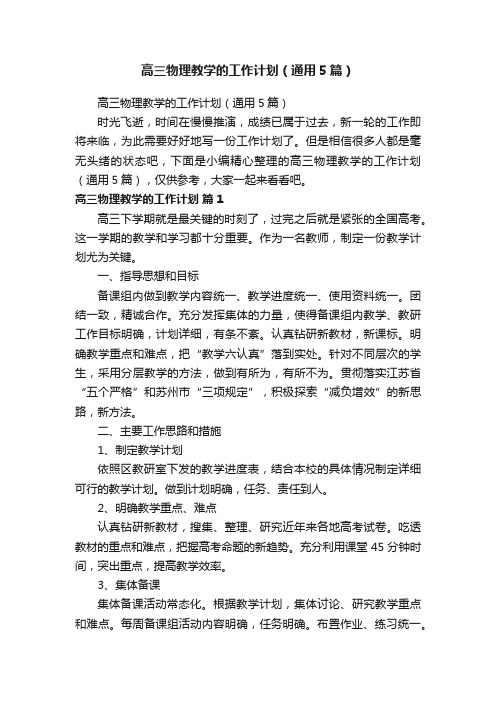 高三物理教学的工作计划（通用5篇）

高三物理教学的工作计划（通用5篇）

时光飞逝，时间在慢慢推演，成绩已属于过去，新一轮的工作即将来临，为此需要好好地写一份工作计划了。但是相信很多人都是毫无头绪的状态吧，下面是小编精心整理的高三物理教学的工作计划（通用5篇），仅供参考，大家一起来看看吧。

高三物理教学的工作计划 篇1

高三下学期就是最关键的时刻了，过完之后就是紧张的全国高考。这一学期的教学和学习都十分重要。作为一名教师，制定一份教学计划尤为关键。

一、指导思想和目标

备课组内做到教学内容统一、教学进度统一、使用资料统一。团结一致，精诚合作。充分发挥集体的力量，使得备课组内教学、教研工作目标明确，计划详细，有条不紊。认真钻研新教材，新课标。明确教学重点和难点，把“教学六认真”落到实处。针对不同层次的学生，采用分层教学的方法，做到有所为，有所不为。贯彻落实江苏省“五个严格”和苏州市“三项规定”，积极探索“减负增效”的新思路，新方法。

二、主要工作思路和措施

1、制定教学计划

依照区教研室下发的教学进度表，结合本校的具体情况制定详细可行的教学计划。做到计划明确，任务、责任到人。

2、明确教学重点、难点

认真钻研新教材，搜集、整理、研究近年来各地高考试卷。吃透教材的重点和难点，把握高考命题的新趋势。充分利用课堂45分钟时间，突出重点，提高教学效率。

3、集体备课

集体备课活动常态化。根据教学计划，集体讨论、研究教学重点和难点。每周备课组活动内容明确，任务明确。布置作业、练习统一。